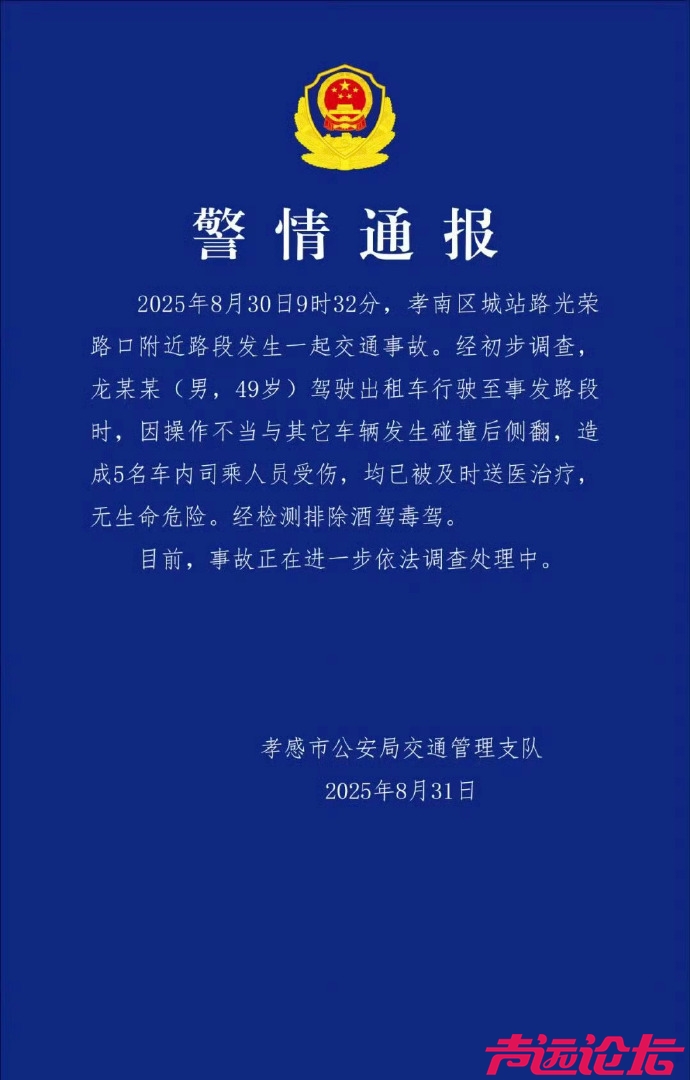 警情通报

2025年8月30日9时32分，孝南区城站路光荣路口附近路段发生一起交通事故。经初步调查，龙某某（男，49岁）驾驶出租车行驶至事发路段时，因操作不当与其它车辆发生碰撞后侧翻，造成5名车内司乘人员受伤，均已被及时送医治疗，无生命危险。经检测排除酒驾毒驾。

目前，事故正在进一步依法调查处理中。

孝感市公安局交通管理支队
2025年8月31日

声远论坛